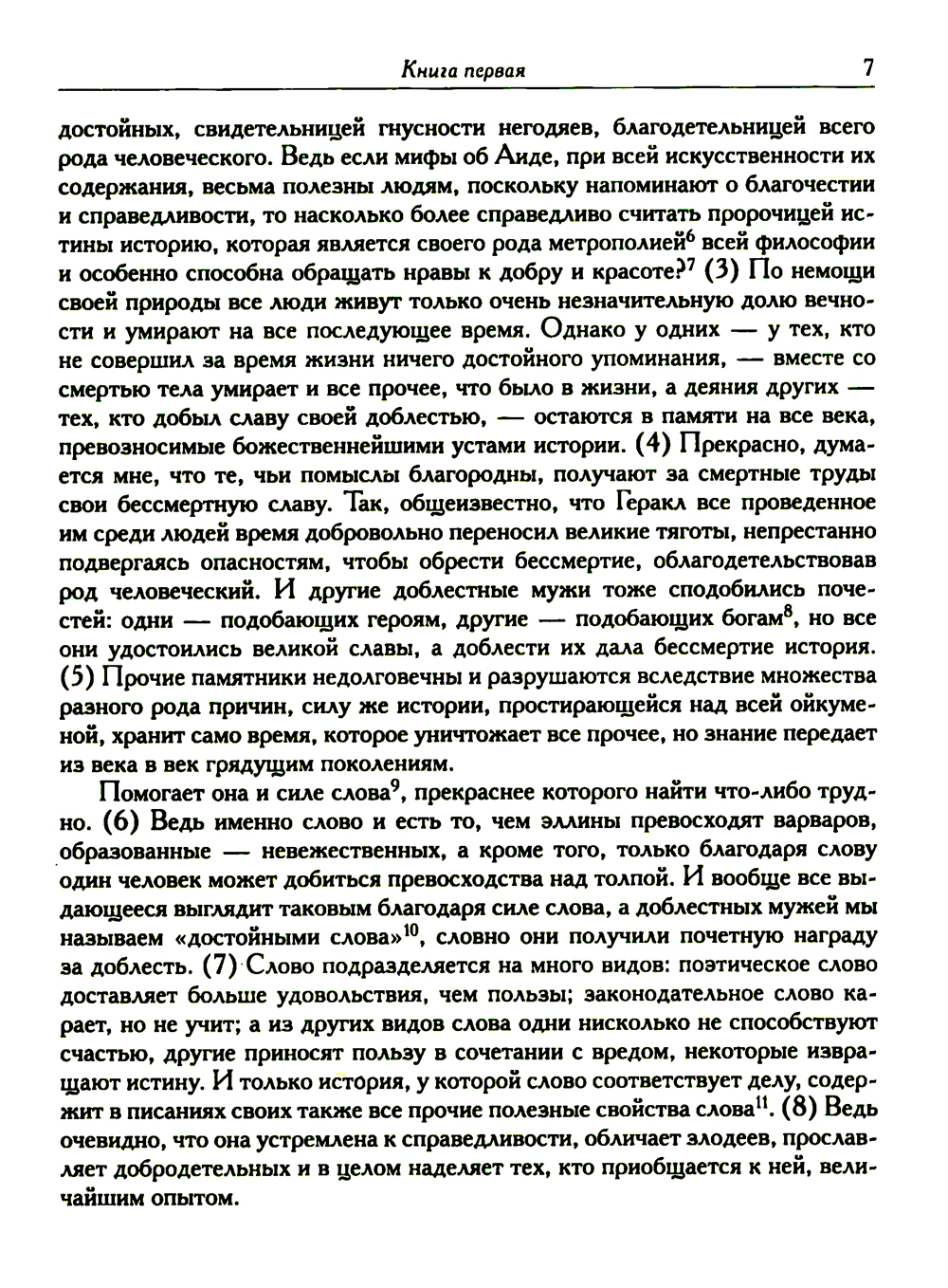 Книга первая 7

достойных, свидетельницей гнусности негодяев, благодетельницей всего рода человеческого. Ведь если мифы об Аиде, при всей искусственности их содержания, весьма полезны людям, поскольку напоминают о благочестии и справедливости, то насколько более справедливо считать пророчицей истины историю, которая является своего рода метрополией$^6$ всей философии и особенно способна обращать нравы к добру и красоте?$^7$ (3) По немощи своей природы все люди живут только очень незначительную долю вечности и умирают на все последующее время. Однако у одних — у тех, кто не совершил за время жизни ничего достойного упоминания, — вместе со смертью тела умирает и все прочее, что было в жизни, а деяния других — тех, кто добыл славу своей доблестью, — остаются в памяти на все века, превозносимые божественнейшими устами истории. (4) Прекрасно, думается мне, что те, чьи помыслы благородны, получают за смертные труды свои бессмертную славу. Так, общеизвестно, что Геракл все проведенное им среди людей время добровольно переносил великие тяготы, непрестанно подвергаясь опасностям, чтобы обрести бессмертие, облагодетельствовав род человеческий. И другие доблестные мужи тоже сподобились почестей: одни — подобающих героям, другие — подобающих богам$^8$, но все они удостоились великой славы, а доблести их дала бессмертие история. (5) Прочие памятники недолговечны и разрушаются вследствие множества разного рода причин, силу же истории, простирающейся над всей ойкуменой, хранит само время, которое уничтожает все прочее, но знание передает из века в век грядущим поколениям.

Помогает она и силе слова$^9$, прекраснее которого найти что-либо трудно. (6) Ведь именно слово и есть то, чем эллины превосходят варваров, образованные — невежественных, а кроме того, только благодаря слову один человек может добиться превосходства над толпой. И вообще все выдающееся выглядит таковым благодаря силе слова, а доблестных мужей мы называем «достойными слова»$^{10}$, словно они получили почетную награду за доблесть. (7) Слово подразделяется на много видов: поэтическое слово доставляет больше удовольствия, чем пользы; законодательное слово карает, но не учит; а из других видов слова одни нисколько не способствуют счастью, другие приносят пользу в сочетании с вредом, некоторые извращают истину. И только история, у которой слово соответствует делу, содержит в писаниях своих также все прочие полезные свойства слова$^{11}$. (8) Ведь очевидно, что она устремлена к справедливости, обличает злодеев, прославляет добродетельных и в целом наделяет тех, кто приобщается к ней, величайшим опытом.